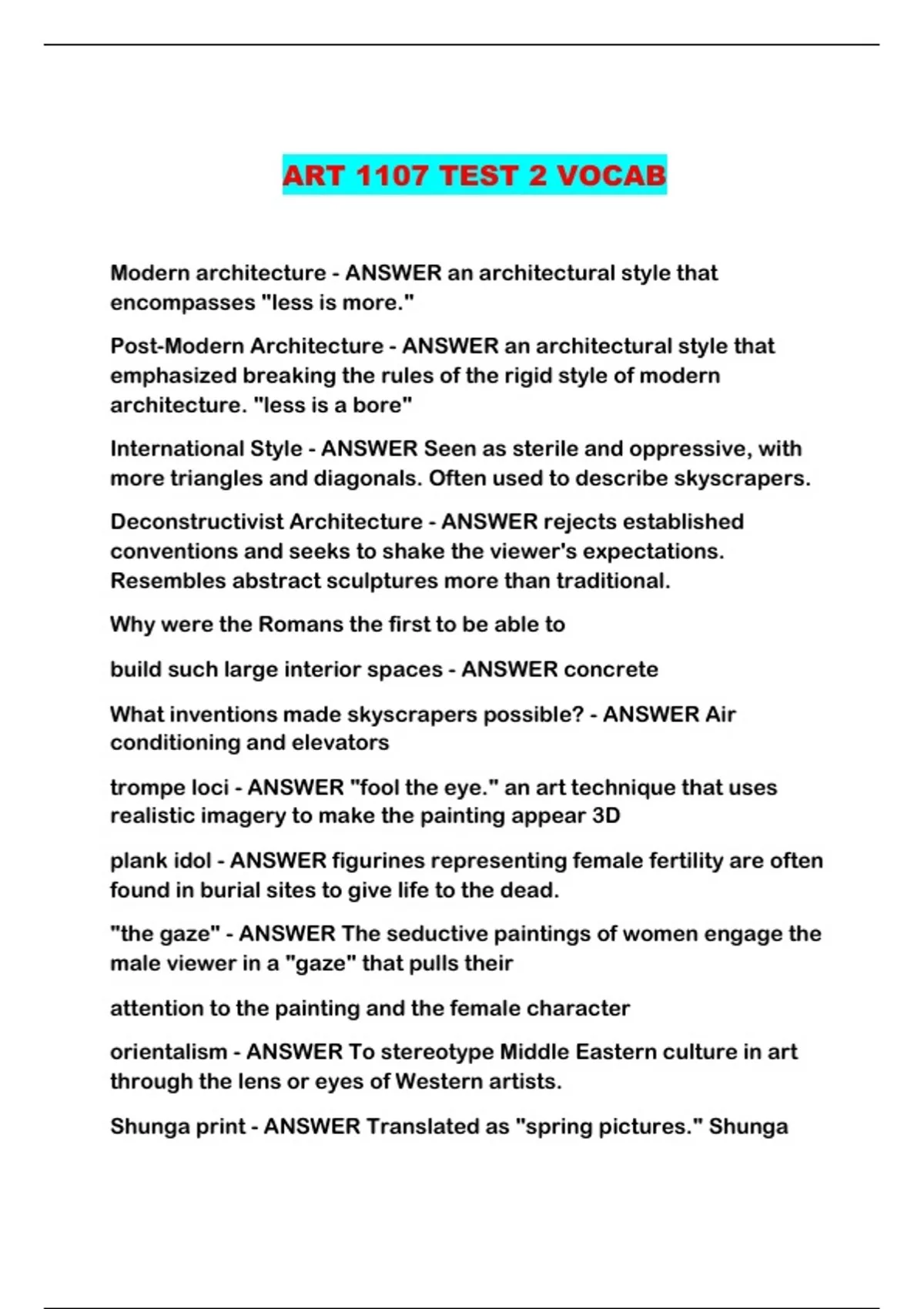 ART 1107 TEST 2 VOCAB

Modern architecture - ANSWER an architectural style that encompasses "less is more."

Post-Modern Architecture - ANSWER an architectural style that emphasized breaking the rules of the rigid style of modern architecture. "less is a bore"

International Style - ANSWER Seen as sterile and oppressive, with more triangles and diagonals. Often used to describe skyscrapers.

Deconstructivist Architecture - ANSWER rejects established conventions and seeks to shake the viewer's expectations. Resembles abstract sculptures more than traditional.

Why were the Romans the first to be able to

build such large interior spaces - ANSWER concrete

What inventions made skyscrapers possible? - ANSWER Air conditioning and elevators

trompe loci - ANSWER "fool the eye." an art technique that uses realistic imagery to make the painting appear 3D

plank idol - ANSWER figurines representing female fertility are often found in burial sites to give life to the dead.

"the gaze" - ANSWER The seductive paintings of women engage the male viewer in a "gaze" that pulls their

attention to the painting and the female character

orientalism - ANSWER To stereotype Middle Eastern culture in art through the lens or eyes of Western artists.

Shunga print - ANSWER Translated as "spring pictures." Shunga